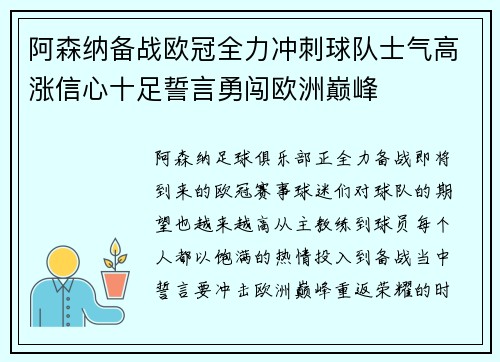 阿森纳备战欧冠全力冲刺球队士气高涨信心十足誓言勇闯欧洲巅峰

阿森纳足球俱乐部正全力备战即将到来的欧冠赛事球迷们对球队的期望也越来越高从主教练到球员每个人都以饱满的热情投入到备战当中誓言要冲击欧洲巅峰重返荣耀的时